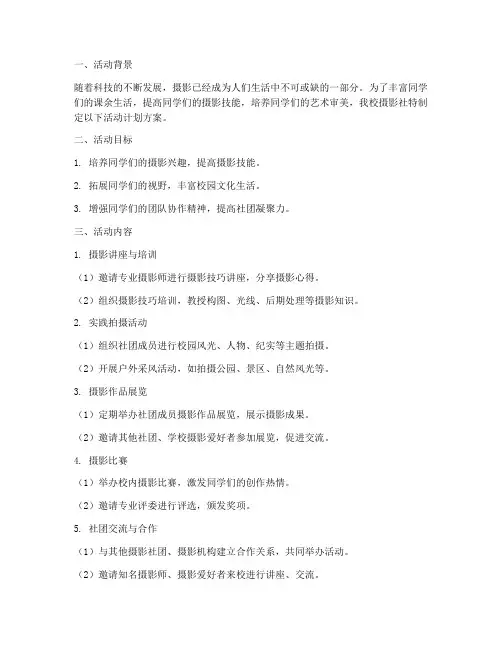 一、活动背景

随着科技的不断发展，摄影已经成为人们生活中不可或缺的一部分。为了丰富同学们的课余生活，提高同学们的摄影技能，培养同学们的艺术审美，我校摄影社特制定以下活动计划方案。

二、活动目标

1. 培养同学们的摄影兴趣，提高摄影技能。

2. 拓展同学们的视野，丰富校园文化生活。

3. 增强同学们的团队协作精神，提高社团凝聚力。

三、活动内容

1. 摄影讲座与培训

（1）邀请专业摄影师进行摄影技巧讲座，分享摄影心得。

（2）组织摄影技巧培训，教授构图、光线、后期处理等摄影知识。

2. 实践拍摄活动

（1）组织社团成员进行校园风光、人物、纪实等主题拍摄。

（2）开展户外采风活动，如拍摄公园、景区、自然风光等。

3. 摄影作品展览

（1）定期举办社团成员摄影作品展览，展示摄影成果。

（2）邀请其他社团、学校摄影爱好者参加展览，促进交流。

4. 摄影比赛

（1）举办校内摄影比赛，激发同学们的创作热情。

（2）邀请专业评委进行评选，颁发奖项。

5. 社团交流与合作

（1）与其他摄影社团、摄影机构建立合作关系，共同举办活动。

（2）邀请知名摄影师、摄影爱好者来校进行讲座、交流。